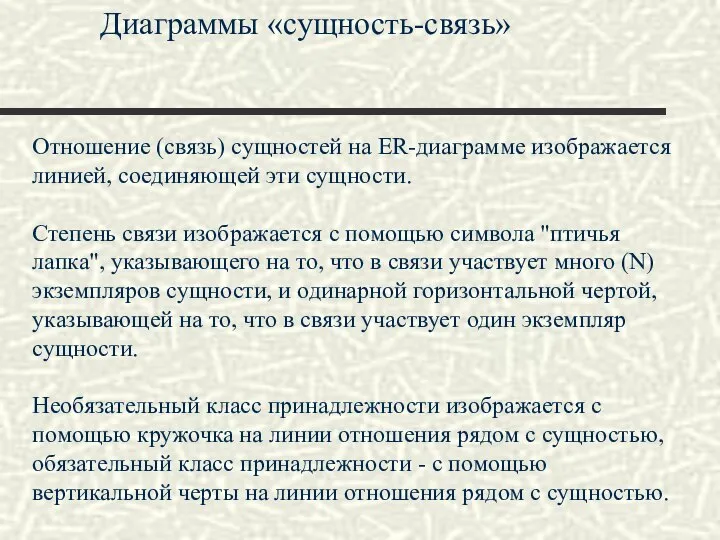 Диаграммы «сущность-связь»

Отношение (связь) сущностей на ER-диаграмме изображается линией, соединяющей эти сущности.

Степень связи изображается с помощью символа "птичья лапка", указывающего на то, что в связи участвует много (N) экземпляров сущности, и одинарной горизонтальной чертой, указывающей на то, что в связи участвует один экземпляр сущности.

Необязательный класс принадлежности изображается с помощью кружочка на линии отношения рядом с сущностью, обязательный класс принадлежности - с помощью вертикальной черты на линии отношения рядом с сущностью.